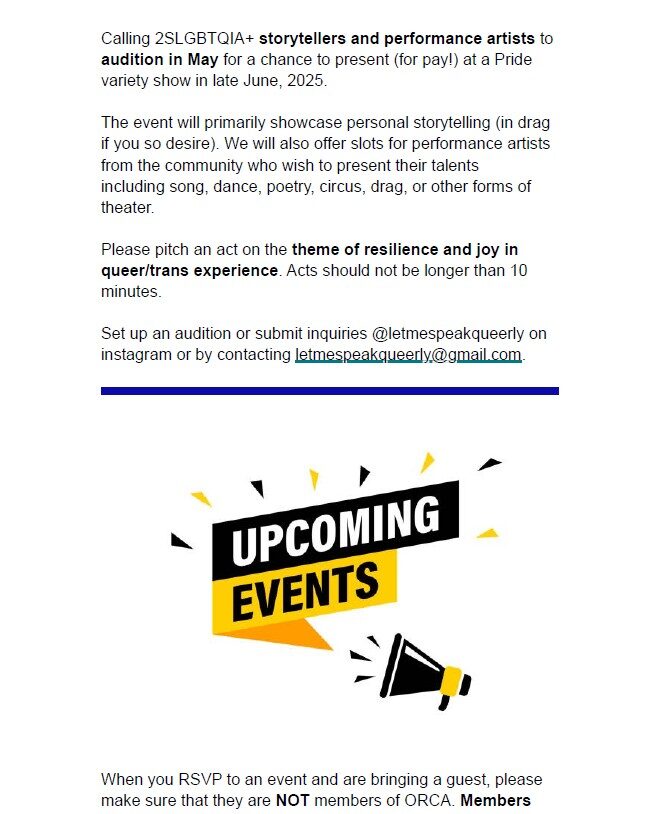 Calling 2SLGBTQIA+ storytellers and performance artists to audition in May for a chance to present (for pay!) at a Pride variety show in late June, 2025.

The event will primarily showcase personal storytelling (in drag if you so desire). We will also offer slots for performance artists from the community who wish to present their talents including song, dance, poetry, circus, drag, or other forms of theater.

Please pitch an act on the theme of resilience and joy in queer/trans experience. Acts should not be longer than 10 minutes.

Set up an audition or submit inquiries @letmespeakqueerly on instagram or by contacting letmespeakqueerly@gmail.com.

UPCOMING EVENTS

When you RSVP to an event and are bringing a guest, please make sure that they are NOT members of ORCA. Members